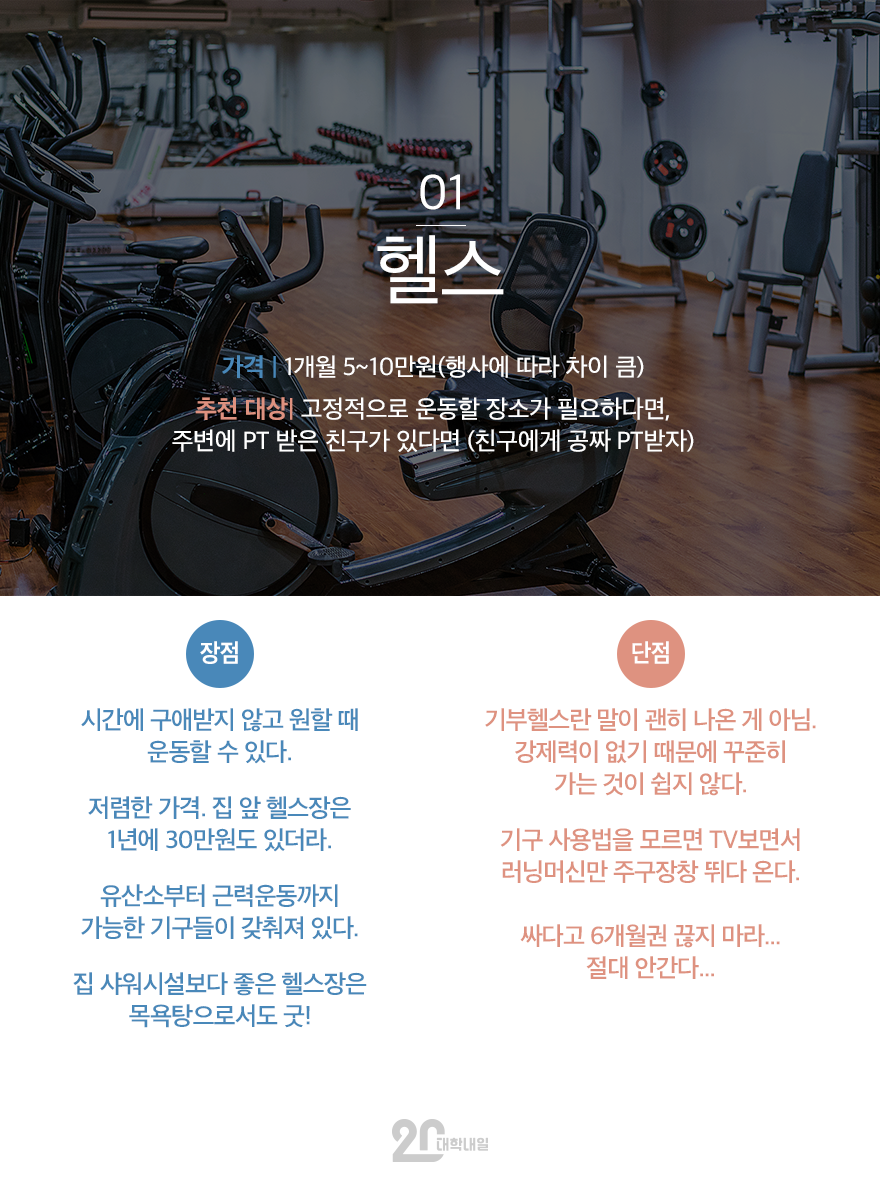 01

헬스

가격 | 1개월 5~10만원(행사에 따라 차이 큼)

추천 대상| 고정적으로 운동할 장소가 필요하다면,
주변에 PT 받은 친구가 있다면 (친구에게 공짜 PT받자)

장점

시간에 구애받지 않고 원할 때 운동할 수 있다.

저렴한 가격. 집 앞 헬스장은 1년에 30만원도 있더라.

유산소부터 근력운동까지 가능한 기구들이 갖춰져 있다.

집 샤워시설보다 좋은 헬스장은 목욕탕으로서도 굿!

단점

기부헬스란 말이 괜히 나온 게 아님. 강제력이 없기 때문에 꾸준히 가는 것이 쉽지 않다.

기구 사용법을 모르면 TV보면서 러닝머신만 주구장창 뛰다 온다.

싸다고 6개월권 끊지 마라... 절대 안간다...

20 대학내일